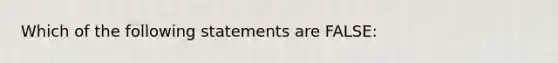 Which of the following statements are FALSE: